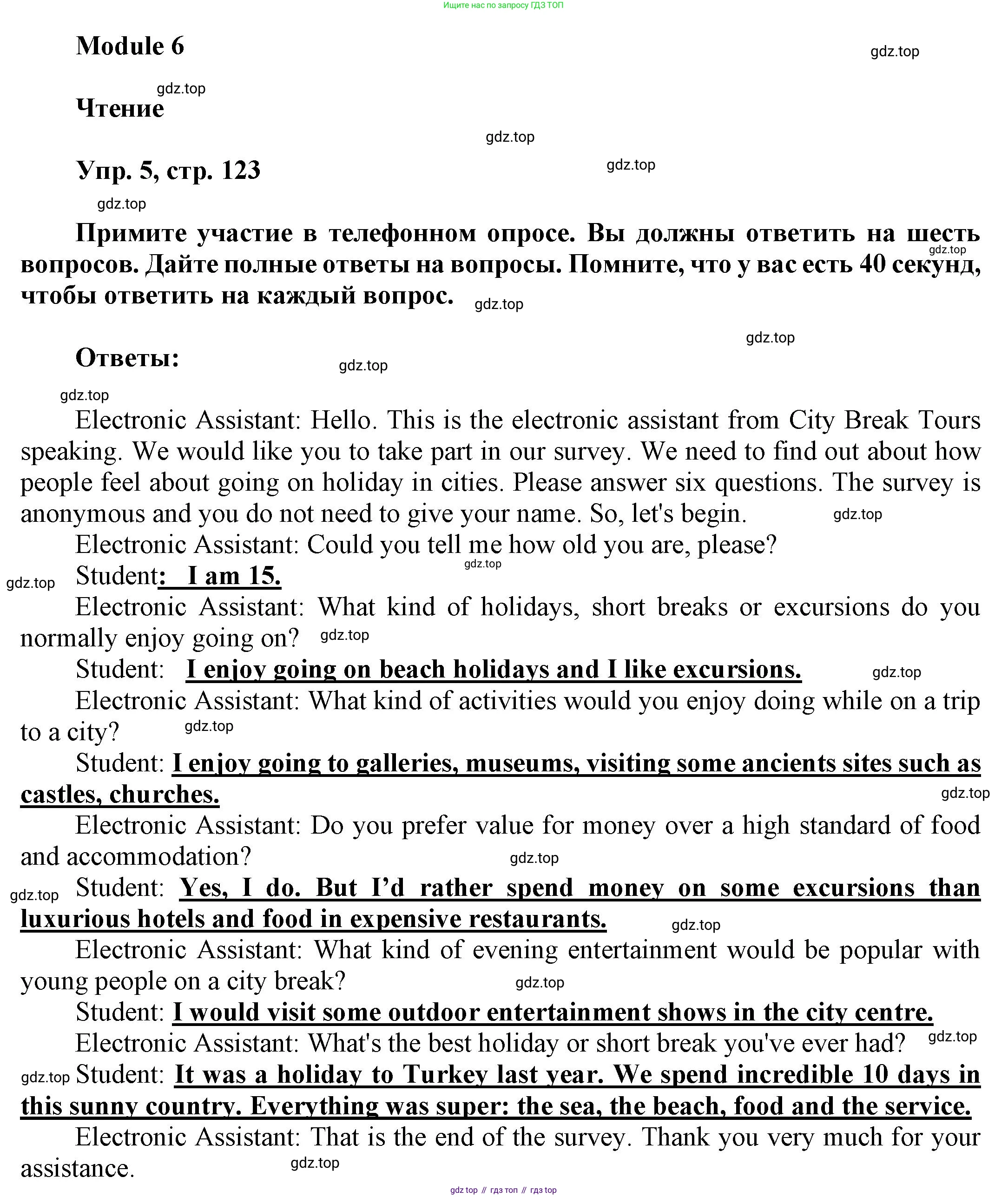 Ищите нас по запросу ГДЗ ТОП

Module 6

gdz.top

gdz.top

Чтение

gdz.top

Упр. 5, стр. 123

gdz.top

gdz.top

Примите участие в телефонном опросе. Вы должны ответить на шесть вопросов. Дайте полные ответы на вопросы. Помните, что у вас есть 40 секунд, чтобы ответить на каждый вопрос.

gdz.top

gdz.top

gdz.top

Ответы:

gdz.top

gdz.top

Electronic Assistant: Hello. This is the electronic assistant from City Break Tours speaking. We would like you to take part in our survey. We need to find out about how people feel about going on holiday in cities. Please answer six questions. The survey is anonymous and you do not need to give your name. So, let's begin.

gdz.top

Electronic Assistant: Could you tell me how old you are, please?

gdz.top

gdz.top

Student: I am 15.

Electronic Assistant: What kind of holidays, short breaks or excursions do you normally enjoy going on?

gdz.top

Student: I enjoy going on beach holidays and I like excursions.

gdz.top

Electronic Assistant: What kind of activities would you enjoy doing while on a trip to a city?

gdz.top

Student: I enjoy going to galleries, museums, visiting some ancients sites such as castles, churches.

gdz.top

Electronic Assistant: Do you prefer value for money over a high standard of food and accommodation?

gdz.top

gdz.top

Student: Yes, I do. But I'd rather spend money on some excursions than luxurious hotels and food in expensive restaurants.

gdz.top

Electronic Assistant: What kind of evening entertainment would be popular with young people on a city break?

gdz.top

Student: I would visit some outdoor entertainment shows in the city centre.

Electronic Assistant: What's the best holiday or short break you've ever had?

gdz.top

gdz.top

Student: It was a holiday to Turkey last year. We spend incredible 10 days in this sunny country. Everything was super: the sea, the beach, food and the service.

Electronic Assistant: That is the end of the survey. Thank you very much for your assistance.

gdz.top

gdz top // гдз топ // гдз top